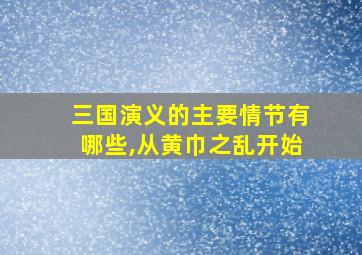 三国演义的主要情节有哪些,从黄巾之乱开始